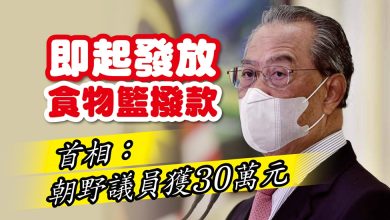 即起發放
食物籃撥款

首相：
朝野議員獲30萬元